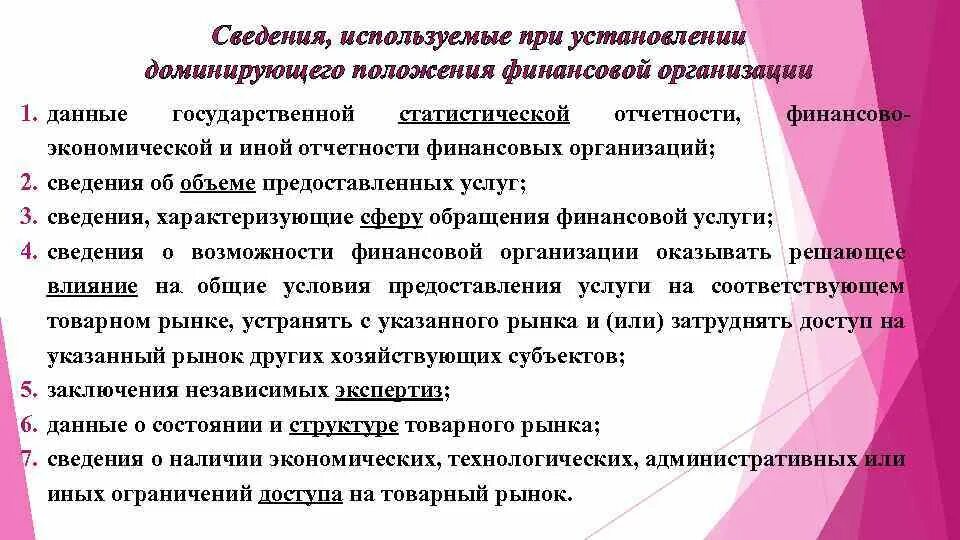 Сведения, используемые при установлении доминирующего положения финансовой организации

1. данные государственной статистической отчетности, финансово-экономической и иной отчетности финансовых организаций;
2. сведения об объеме предоставленных услуг;
3. сведения, характеризующие сферу обращения финансовой услуги;
4. сведения о возможности финансовой организации оказывать решающее влияние на общие условия предоставления услуги на соответствующем товарном рынке, устранять с указанного рынка и (или) затруднять доступ на указанный рынок других хозяйствующих субъектов;
5. заключения независимых экспертиз;
6. данные о состоянии и структуре товарного рынка;
7. сведения о наличии экономических, технологических, административных или иных ограничений доступа на товарный рынок.